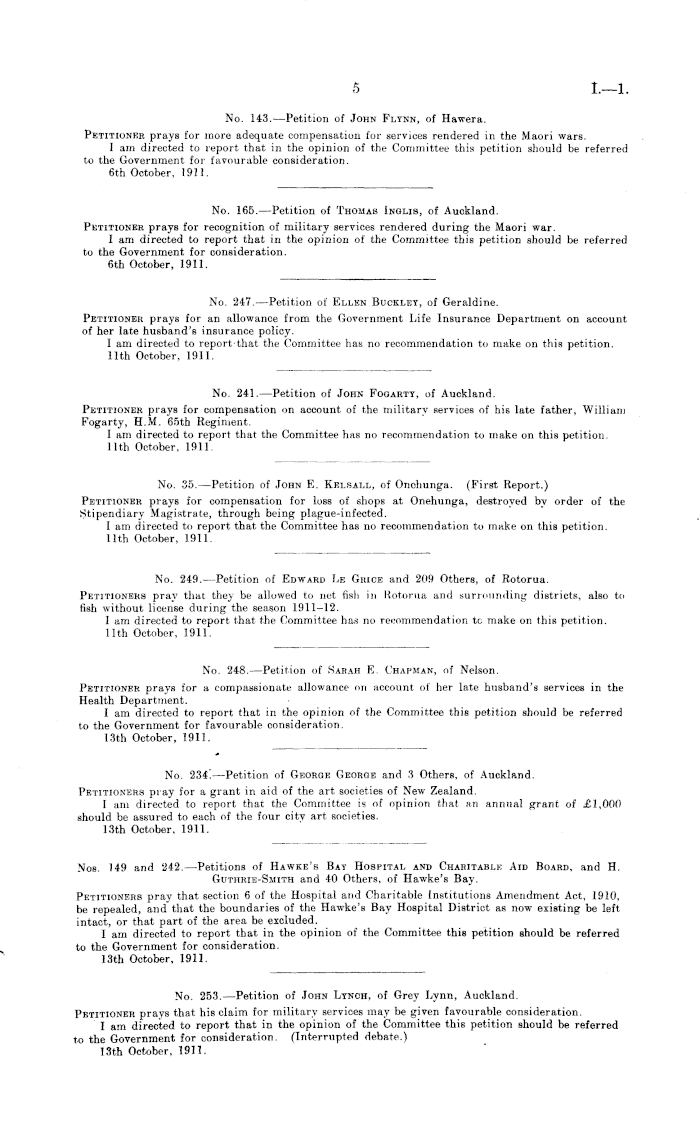 5

I.—1.

No. 143.—Petition of John Flynn, of Hawera.

Petitioner prays for more adequate compensation for services rendered in the Maori wars.

I am directed to report that in the opinion of the Committee this petition should be referred to the Government for favourable consideration.

6th October, 1911.

No. 165.—Petition of Thomas Inglis, of Auckland.

Petitioner prays for recognition of military services rendered during the Maori war.

I am directed to report that in the opinion of the Committee this petition should be referred to the Government for consideration.

6th October, 1911.

No. 247.—Petition of Ellen Buckley, of Geraldine.

Petitioner prays for an allowance from the Government Life Insurance Department on account of her late husband's insurance policy.

I am directed to report that the Committee has no recommendation to make on this petition.

11th October, 1911.

No. 241.—Petition of John Fogarty, of Auckland.

Petitioner prays for compensation on account of the military services of his late father, William Fogarty, H.M. 65th Regiment.

I am directed to report that the Committee has no recommendation to make on this petition.

11th October, 1911.

No. 35.—Petition of John E. Kelsall, of Onehunga. (First Report.)

Petitioner prays for compensation for loss of shops at Onehunga, destroyed by order of the Stipendiary Magistrate, through being plague-infected.

I am directed to report that the Committee has no recommendation to make on this petition.

11th October, 1911.

No. 249.—Petition of Edward Le Grice and 209 Others, of Rotorua.

Petitioners pray that they be allowed to net fish in Rotorua and surrounding districts, also to fish without license during the season 1911–12.

I am directed to report that the Committee has no recommendation to make on this petition.

11th October, 1911.

No. 248.—Petition of Sarah E. Chapman, of Nelson.

Petitioner prays for a compassionate allowance on account of her late husband's services in the Health Department.

I am directed to report that in the opinion of the Committee this petition should be referred to the Government for favourable consideration.

13th October, 1911.

No. 234.—Petition of George George and 3 Others, of Auckland.

Petitioners pray for a grant in aid of the art societies of New Zealand.

I am directed to report that the Committee is of opinion that an annual grant of £1,000 should be assured to each of the four city art societies.

13th October, 1911.

Nos. 149 and 242.—Petitions of Hawke's Bay Hospital and Charitable Aid Board, and H. Guthrie-Smith and 40 Others, of Hawke's Bay.

Petitioners pray that section 6 of the Hospital and Charitable Institutions Amendment Act, 1910, be repealed, and that the boundaries of the Hawke's Bay Hospital District as now existing be left intact, or that part of the area be excluded.

I am directed to report that in the opinion of the Committee this petition should be referred to the Government for consideration.

13th October, 1911.

No. 253.—Petition of John Lynch, of Grey Lynn, Auckland.

Petitioner prays that his claim for military services may be given favourable consideration.

I am directed to report that in the opinion of the Committee this petition should be referred to the Government for consideration. (Interrupted debate.)

13th October, 1911.